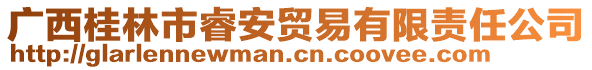 广西桂林市睿安贸易有限责任公司
http://glarlennewman.cn.coovee.com